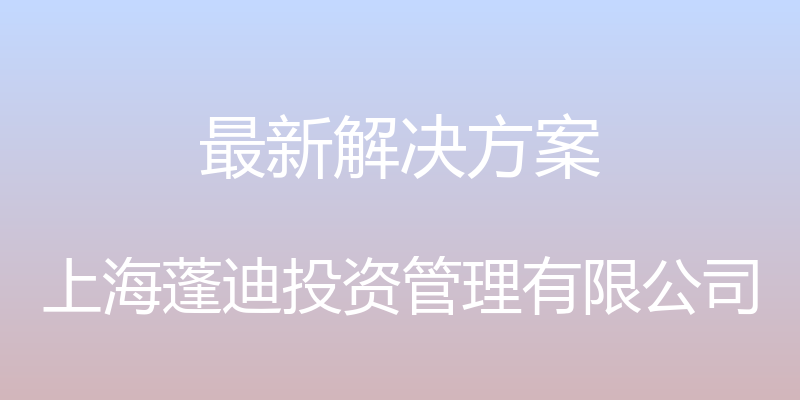 最新解决方案

上海蓬迪投资管理有限公司